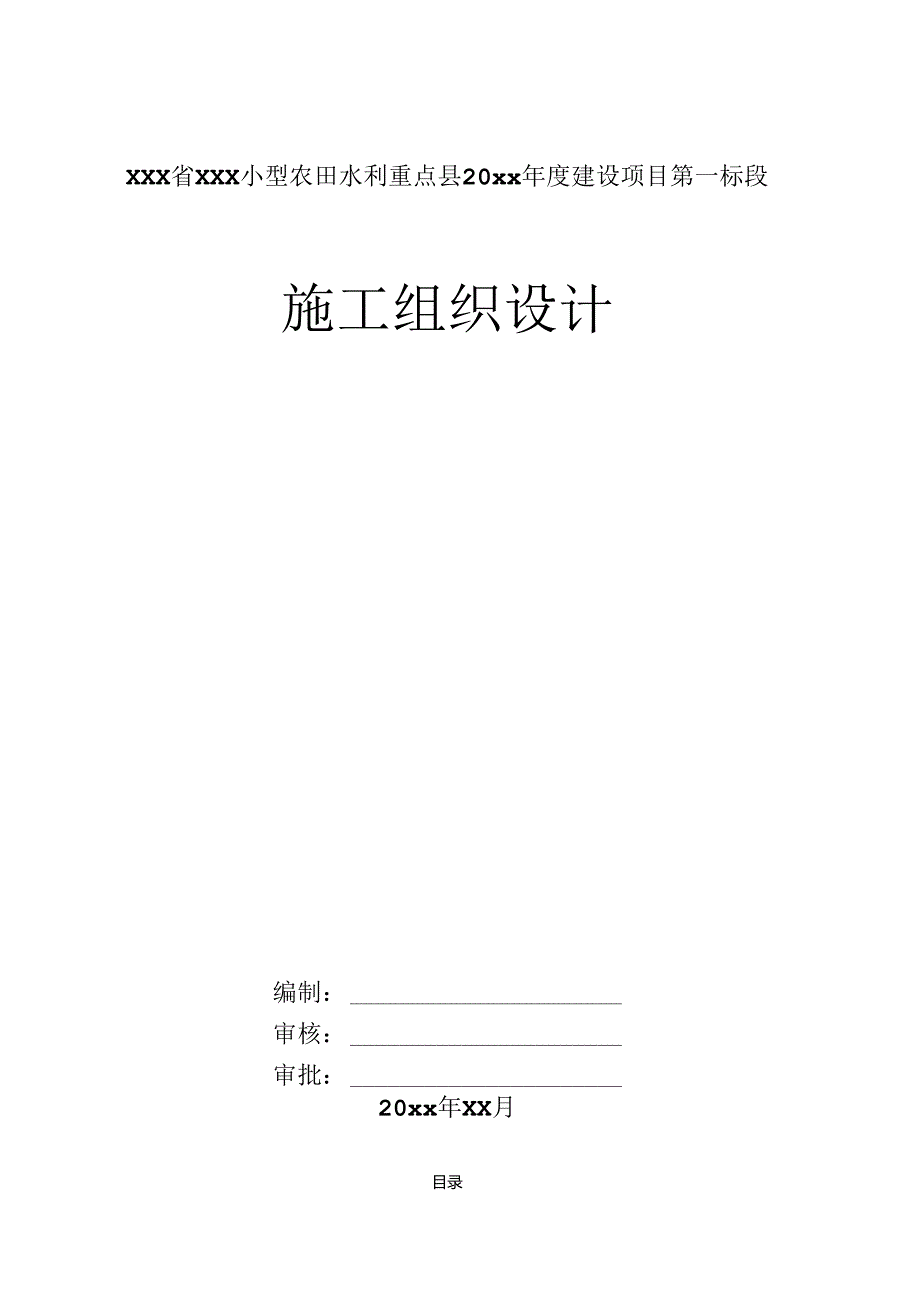 XXX省XXX小型农田水利重点县20xx年度建设项目第一标段

施工组织设计

编制：

审核：

审批：

20xx年XX月

目录